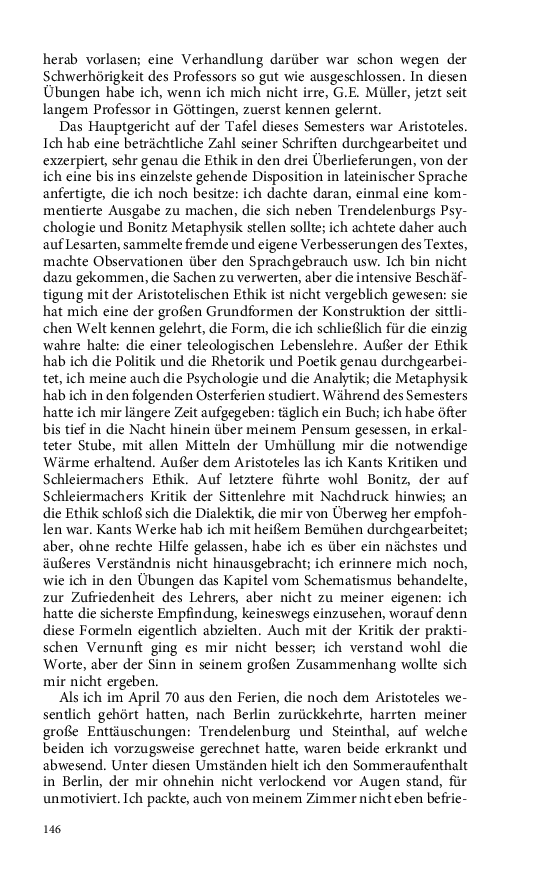 herab vorlasen; eine Verhandlung darüber war schon wegen der Schwerhörigkeit des Professors so gut wie ausgeschlossen. In diesen Übungen habe ich, wenn ich mich nicht irre, G.E. Müller, jetzt seit langem Professor in Göttingen, zuerst kennen gelernt.

Das Hauptgericht auf der Tafel dieses Semesters war Aristoteles. Ich hab eine beträchtliche Zahl seiner Schriften durchgearbeitet und exzerpiert, sehr genau die Ethik in den drei Überlieferungen, von der ich eine bis ins einzelste gehende Disposition in lateinischer Sprache anfertigte, die ich noch besitze: ich dachte daran, einmal eine kommentierte Ausgabe zu machen, die sich neben Trendelenburgs Psychologie und Bonitz Metaphysik stellen sollte; ich achtete daher auch auf Lesarten, sammelte fremde und eigene Verbesserungen des Textes, machte Observationen über den Sprachgebrauch usw. Ich bin nicht dazu gekommen, die Sachen zu verwerten, aber die intensive Beschäftigung mit der Aristotelischen Ethik ist nicht vergeblich gewesen: sie hat mich eine der großen Grundformen der Konstruktion der sittlichen Welt kennen gelehrt, die Form, die ich schließlich für die einzig wahre halte: die einer teleologischen Lebenslehre. Außer der Ethik hab ich die Politik und die Rhetorik und Poetik genau durchgearbeitet, ich meine auch die Psychologie und die Analytik; die Metaphysik hab ich in den folgenden Osterferien studiert. Während des Semesters hatte ich mir längere Zeit aufgegeben: täglich ein Buch; ich habe öfter bis tief in die Nacht hinein über meinem Pensum gesessen, in erkalteter Stube, mit allen Mitteln der Umhüllung mir die notwendige Wärme erhaltend. Außer dem Aristoteles las ich Kants Kritiken und Schleiermachers Ethik. Auf letztere führte wohl Bonitz, der auf Schleiermachers Kritik der Sittenlehre mit Nachdruck hinwies; an die Ethik schloß sich die Dialektik, die mir von Überweg her empfohlen war. Kants Werke hab ich mit heißem Bemühen durchgearbeitet; aber, ohne rechte Hilfe gelassen, habe ich es über ein nächstes und äußeres Verständnis nicht hinausgebracht; ich erinnere mich noch, wie ich in den Übungen das Kapitel vom Schematismus behandelte, zur Zufriedenheit des Lehrers, aber nicht zu meiner eigenen: ich hatte die sicherste Empfindung, keineswegs einzusehen, worauf denn diese Formeln eigentlich abzielten. Auch mit der Kritik der praktischen Vernunft ging es mir nicht besser; ich verstand wohl die Worte, aber der Sinn in seinem großen Zusammenhang wollte sich mir nicht ergeben.

Als ich im April 70 aus den Ferien, die noch dem Aristoteles wesentlich gehört hatten, nach Berlin zurückkehrte, harrten meiner große Enttäuschungen: Trendelenburg und Steinthal, auf welche beiden ich vorzugsweise gerechnet hatte, waren beide erkrankt und abwesend. Unter diesen Umständen hielt ich den Sommeraufenthalt in Berlin, der mir ohnehin nicht verlockend vor Augen stand, für unmotiviert. Ich packte, auch von meinem Zimmer nicht eben befrie-

146